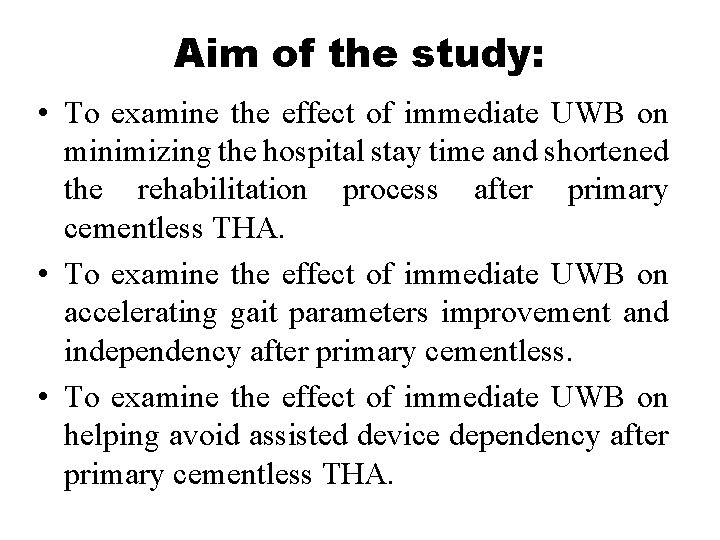 Aim of the study:

• To examine the effect of immediate UWB on minimizing the hospital stay time and shortened the rehabilitation process after primary cementless THA.

• To examine the effect of immediate UWB on accelerating gait parameters improvement and independency after primary cementless.

• To examine the effect of immediate UWB on helping avoid assisted device dependency after primary cementless THA.